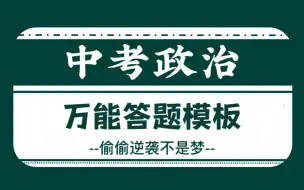 中考政治

万能答题模板

--偷偷逆袭不是梦--